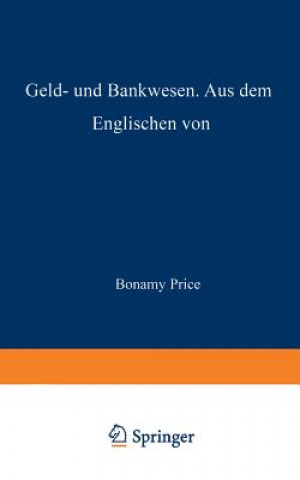 Geld- und Bankwesen. Aus dem Englischen von

Bonamy Price

Springer